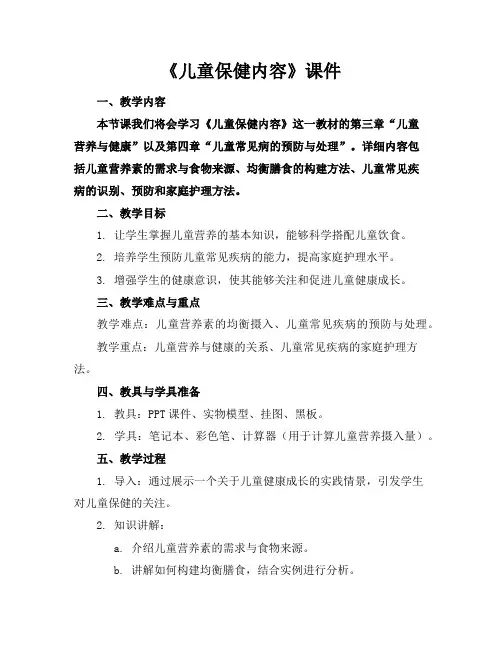 《儿童保健内容》课件

一、教学内容

本节课我们将会学习《儿童保健内容》这一教材的第三章“儿童营养与健康”以及第四章“儿童常见病的预防与处理”。详细内容包括儿童营养素的需求与食物来源、均衡膳食的构建方法、儿童常见疾病的识别、预防和家庭护理方法。

二、教学目标

1. 让学生掌握儿童营养的基本知识，能够科学搭配儿童饮食。

2. 培养学生预防儿童常见疾病的能力，提高家庭护理水平。

3. 增强学生的健康意识，使其能够关注和促进儿童健康成长。

三、教学难点与重点

教学难点：儿童营养素的均衡摄入、儿童常见疾病的预防与处理。

教学重点：儿童营养与健康的关系、儿童常见疾病的家庭护理方法。

四、教具与学具准备

1. 教具：PPT 课件、实物模型、挂图、黑板。

2. 学具：笔记本、彩色笔、计算器（用于计算儿童营养摄入量）。

五、教学过程

1. 导入：通过展示一个关于儿童健康成长的实践情景，引发学生对儿童保健的关注。

2. 知识讲解：

a. 介绍儿童营养素的需求与食物来源。

b. 讲解如何构建均衡膳食，结合实例进行分析。